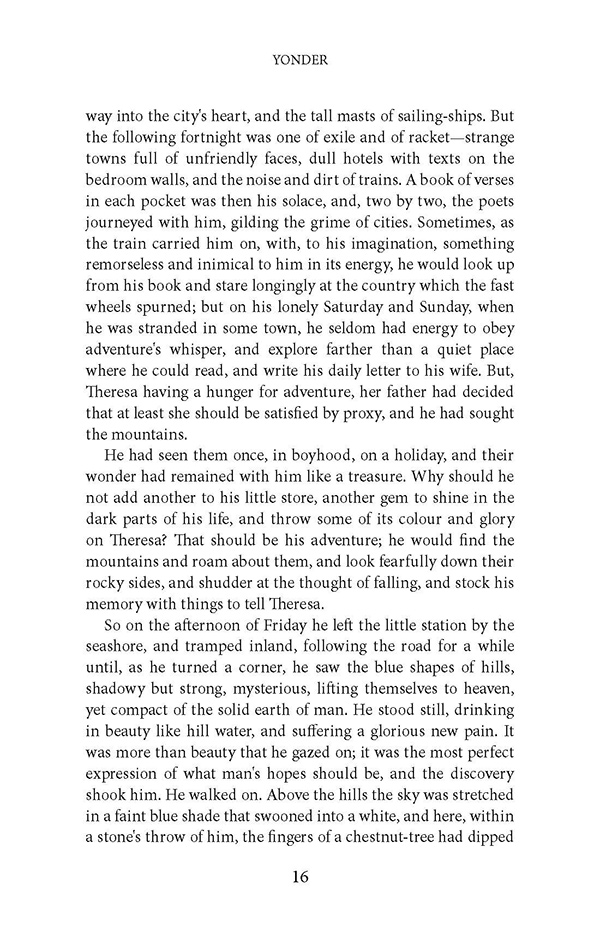 YONDER

way into the city's heart, and the tall masts of sailing-ships. But the following fortnight was one of exile and of racket—strange towns full of unfriendly faces, dull hotels with texts on the bedroom walls, and the noise and dirt of trains. A book of verses in each pocket was then his solace, and, two by two, the poets journeyed with him, gilding the grime of cities. Sometimes, as the train carried him on, with, to his imagination, something remorseless and inimical to him in its energy, he would look up from his book and stare longingly at the country which the fast wheels spurned; but on his lonely Saturday and Sunday, when he was stranded in some town, he seldom had energy to obey adventure's whisper, and explore farther than a quiet place where he could read, and write his daily letter to his wife. But, Theresa having a hunger for adventure, her father had decided that at least she should be satisfied by proxy, and he had sought the mountains.

He had seen them once, in boyhood, on a holiday, and their wonder had remained with him like a treasure. Why should he not add another to his little store, another gem to shine in the dark parts of his life, and throw some of its colour and glory on Theresa? That should be his adventure; he would find the mountains and roam about them, and look fearfully down their rocky sides, and shudder at the thought of falling, and stock his memory with things to tell Theresa.

So on the afternoon of Friday he left the little station by the seashore, and tramped inland, following the road for a while until, as he turned a corner, he saw the blue shapes of hills, shadowy but strong, mysterious, lifting themselves to heaven, yet compact of the solid earth of man. He stood still, drinking in beauty like hill water, and suffering a glorious new pain. It was more than beauty that he gazed on; it was the most perfect expression of what man's hopes should be, and the discovery shook him. He walked on. Above the hills the sky was stretched in a faint blue shade that swooned into a white, and here, within a stone's throw of him, the fingers of a chestnut-tree had dipped

16